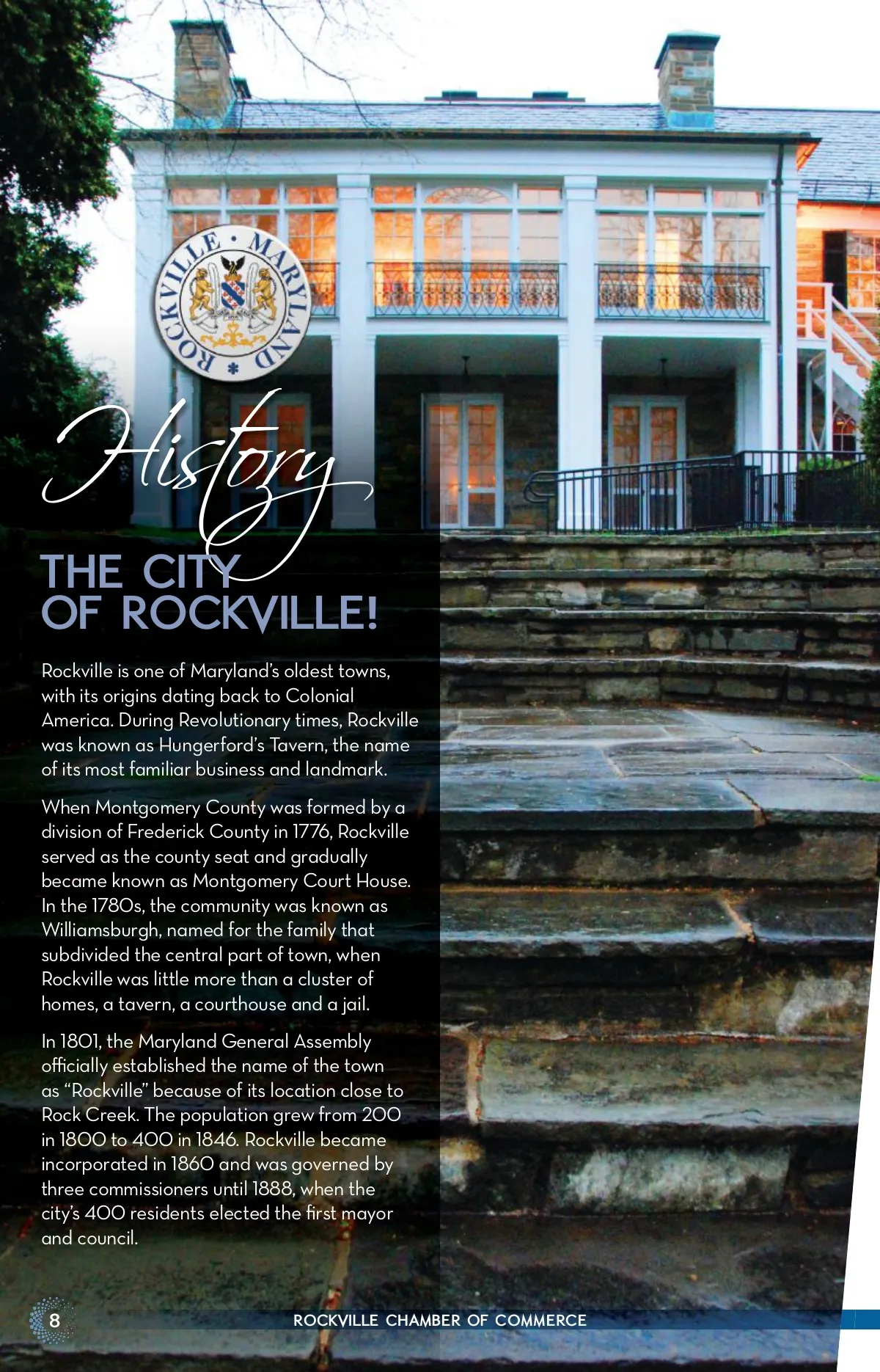 ROCKVILLE • MARYLAND •

History

THE CITY OF ROCKVILLE!

Rockville is one of Maryland's oldest towns, with its origins dating back to Colonial America. During Revolutionary times, Rockville was known as Hungerford's Tavern, the name of its most familiar business and landmark.

When Montgomery County was formed by a division of Frederick County in 1776, Rockville served as the county seat and gradually became known as Montgomery Court House. In the 1780s, the community was known as Williamsburgh, named for the family that subdivided the central part of town, when Rockville was little more than a cluster of homes, a tavern, a courthouse and a jail.

In 1801, the Maryland General Assembly officially established the name of the town as "Rockville" because of its location close to Rock Creek. The population grew from 200 in 1800 to 400 in 1846. Rockville became incorporated in 1860 and was governed by three commissioners until 1888, when the city's 400 residents elected the first mayor and council.

8

ROCKVILLE CHAMBER OF COMMERCE